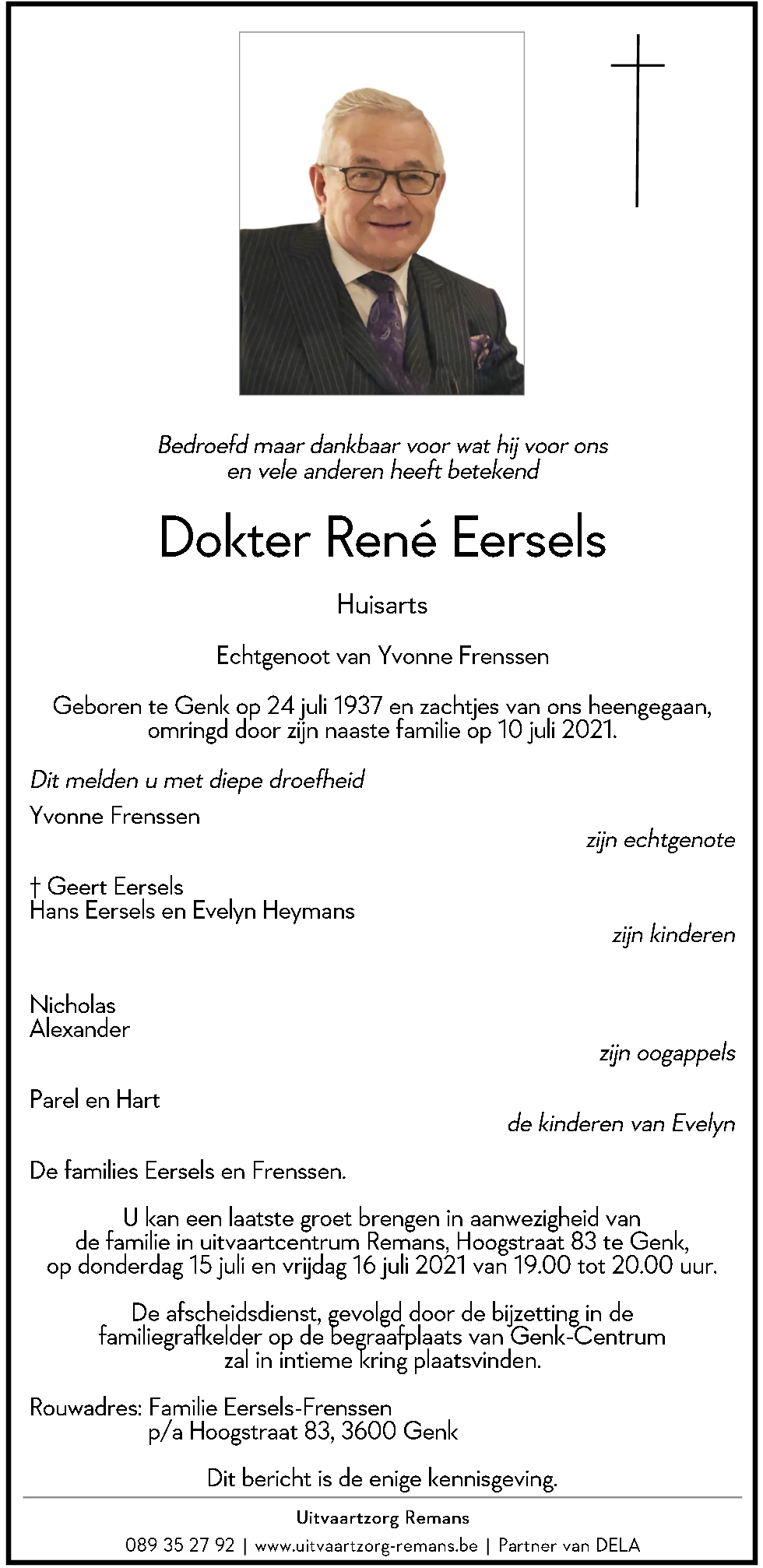 Bedroefd maar dankbaar voor wat hij voor ons en vele anderen heeft betekend

Dokter René Eersels

Huisarts

Echtgenoot van Yvonne Frenssen

Geboren te Genk op 24 juli 1937 en zachtjes van ons heengegaan, omringd door zijn naaste familie op 10 juli 2021.

Dit melden u met diepe droefheid

Yvonne Frenssen
zijn echtgenote

† Geert Eersels
Hans Eersels en Evelyn Heymans
zijn kinderen

Nicholas
Alexander
zijn oogappels

Parel en Hart
de kinderen van Evelyn

De families Eersels en Frenssen.

U kan een laatste groet brengen in aanwezigheid van de familie in uitvaartcentrum Remans, Hoogstraat 83 te Genk, op donderdag 15 juli en vrijdag 16 juli 2021 van 19.00 tot 20.00 uur.

De afscheidsdienst, gevolgd door de bijzetting in de familiegrafkelder op de begraafplaats van Genk-Centrum zal in intieme kring plaatsvinden.

Rouwadres: Familie Eersels-Frenssen
p/a Hoogstraat 83, 3600 Genk

Dit bericht is de enige kennisgeving.

Uitvaartzorg Remans

089 35 27 92 | www.uitvaartzorg-remans.be | Partner van DELA